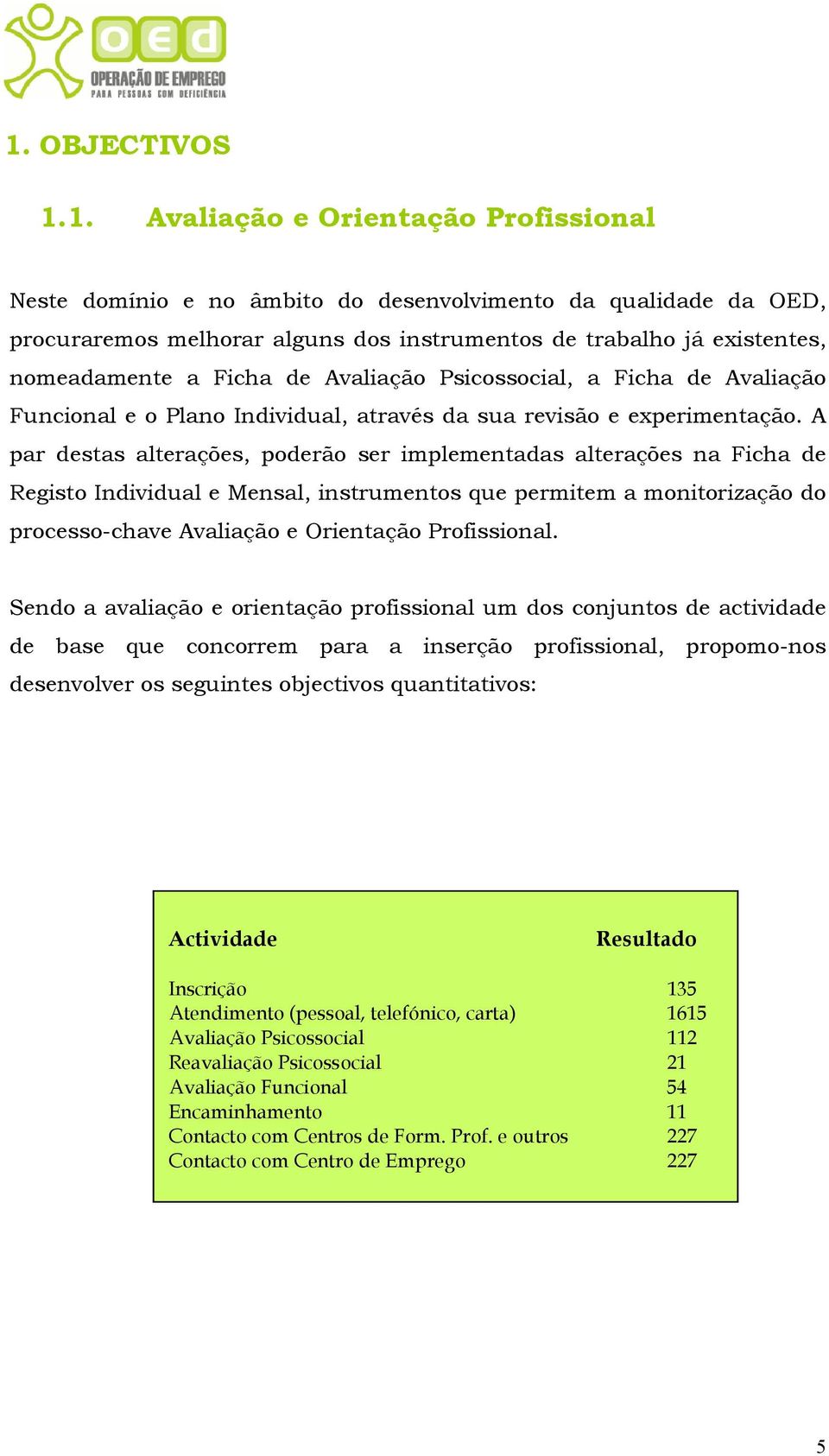 oed
OPERAÇÃO DE EMPREGO
PARA PESSOAS COM DEFICIÊNCIA

1. OBJECTIVOS

1.1. Avaliação e Orientação Profissional

Neste domínio e no âmbito do desenvolvimento da qualidade da OED, procuraremos melhorar alguns dos instrumentos de trabalho já existentes, nomeadamente a Ficha de Avaliação Psicossocial, a Ficha de Avaliação Funcional e o Plano Individual, através da sua revisão e experimentação. A par destas alterações, poderão ser implementadas alterações na Ficha de Registo Individual e Mensal, instrumentos que permitem a monitorização do processo-chave Avaliação e Orientação Profissional.

Sendo a avaliação e orientação profissional um dos conjuntos de actividade de base que concorrem para a inserção profissional, propomo-nos desenvolver os seguintes objectivos quantitativos:

| Actividade | Resultado |
|---|---|
| Inscrição | 135 |
| Atendimento (pessoal, telefónico, carta) | 1615 |
| Avaliação Psicossocial | 112 |
| Reavaliação Psicossocial | 21 |
| Avaliação Funcional | 54 |
| Encaminhamento | 11 |
| Contacto com Centros de Form. Prof. e outros | 227 |
| Contacto com Centro de Emprego | 227 |

5